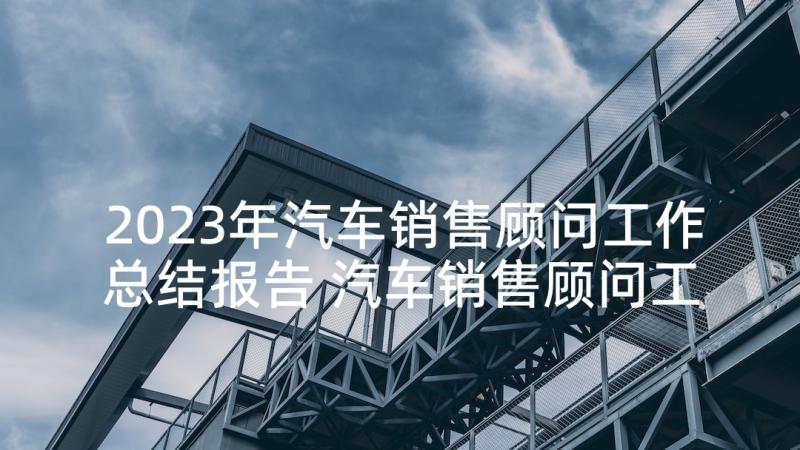 2023年汽车销售顾问工作总结报告 汽车销售顾问工